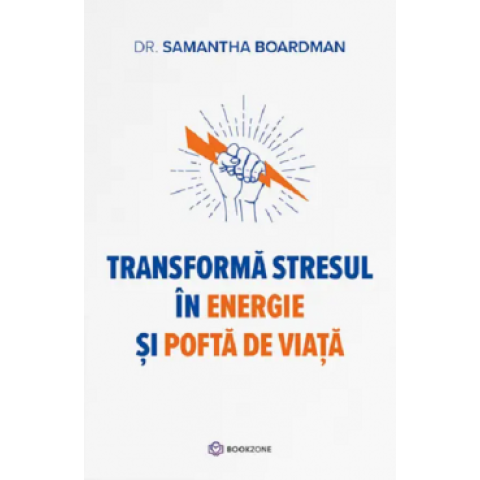 DR. SAMANTHA BOARDMAN

TRANSFORMĂ STRESUL ÎN ENERGIE ȘI POFTĂ DE VIAȚĂ

BOOKZONE